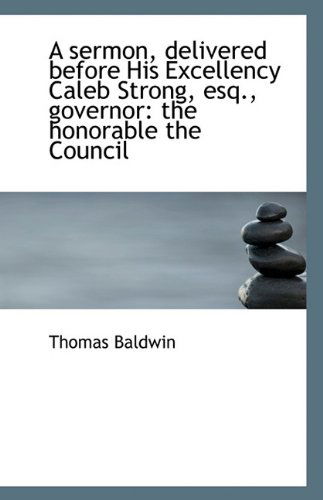 A sermon, delivered before His Excellency Caleb Strong, esq., governor: the honorable the Council

Thomas Baldwin